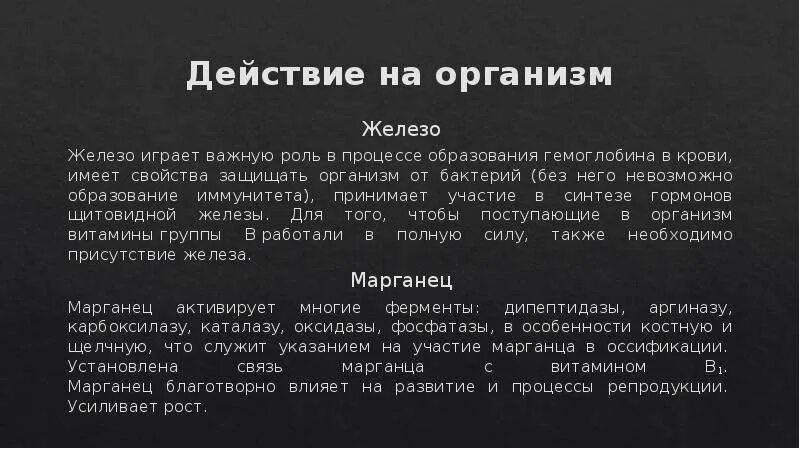 Действие на организм

Железо

Железо играет важную роль в процессе образования гемоглобина в крови, имеет свойства защищать организм от бактерий (без него невозможно образование иммунитета), принимает участие в синтезе гормонов щитовидной железы. Для того, чтобы поступающие в организм витамины группы В работали в полную силу, также необходимо присутствие железа.

Марганец

Марганец активирует многие ферменты: дипептидазы, аргиназу, карбоксилазу, каталазу, оксидазы, фосфатазы, в особенности костную и щелчную, что служит указанием на участие марганца в оссификации. Установлена связь марганца с витамином $B_1$. Марганец благотворно влияет на развитие и процессы репродукции. Усиливает рост.